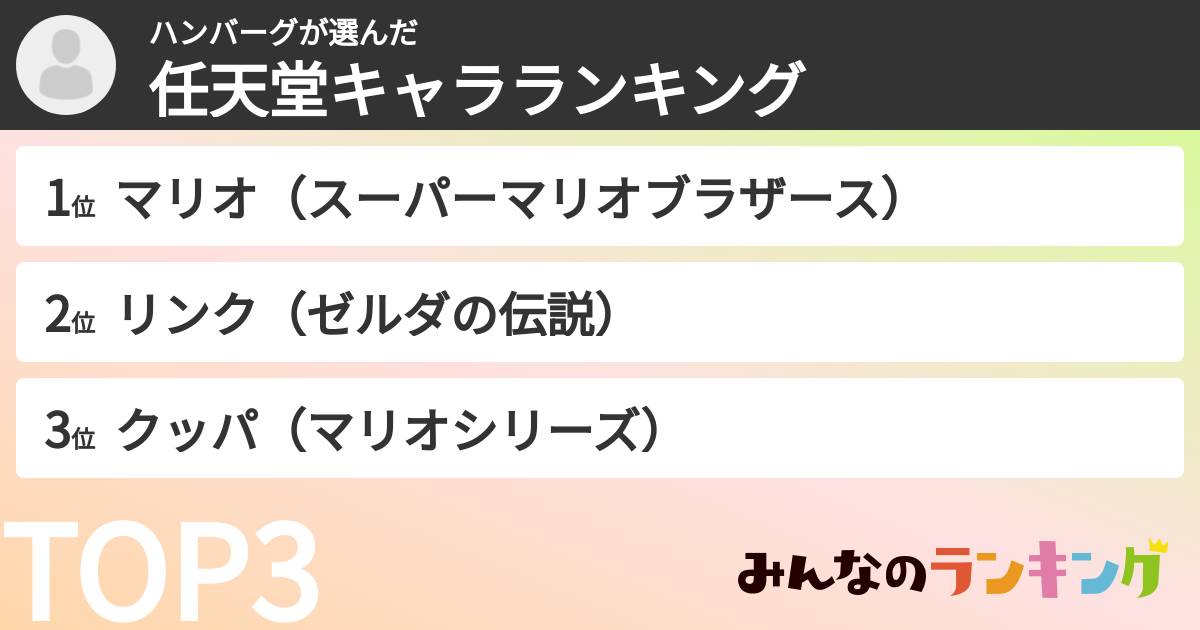 ハンバーグが選んだ
任天堂キャラランキング

1位 マリオ（スーパーマリオブラザース）

2位 リンク（ゼルダの伝説）

3位 クッパ（マリオシリーズ）

TOP3

みんなのランキング